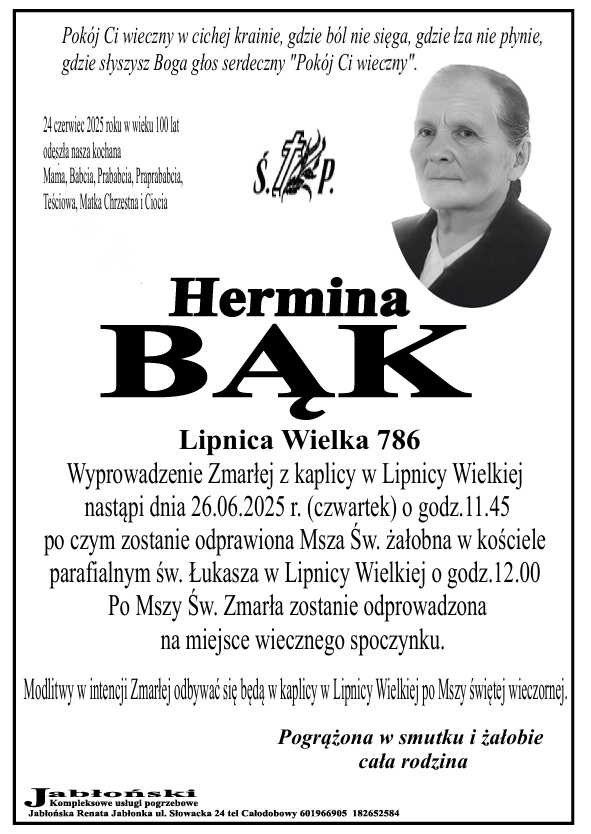 Pokój Ci wieczny w cichej krainie, gdzie ból nie sięga, gdzie łza nie płynie, gdzie słyszysz Boga głos serdeczny "Pokój Ci wieczny".

24 czerwiec 2025 roku w wieku 100 lat odeszła nasza kochana Mama, Babcia, Prababcia, Praprababcia, Teściowa, Matka Chrzestna i Ciocia

Ś. P.

Hermina
BĄK

Lipnica Wielka 786

Wyprowadzenie Zmarłej z kaplicy w Lipnicy Wielkiej nastąpi dnia 26.06.2025 r. (czwartek) o godz.11.45 po czym zostanie odprawiona Msza Św. żałobna w kościele parafialnym św. Łukasza w Lipnicy Wielkiej o godz.12.00 Po Mszy Św. Zmarła zostanie odprowadzona na miejsce wiecznego spoczynku.

Modlitwy w intencji Zmarłej odbywać się będą w kaplicy w Lipnicy Wielkiej po Mszy świętej wieczornej.

Pogrążona w smutku i żałobie
cała rodzina

Jabłoński
Kompleksowe usługi pogrzebowe
Jabłońska Renata Jabłonka ul. Słowacka 24 tel Całodobowy 601966905 182652584